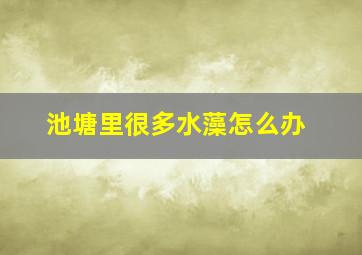 池塘里很多水藻怎么办